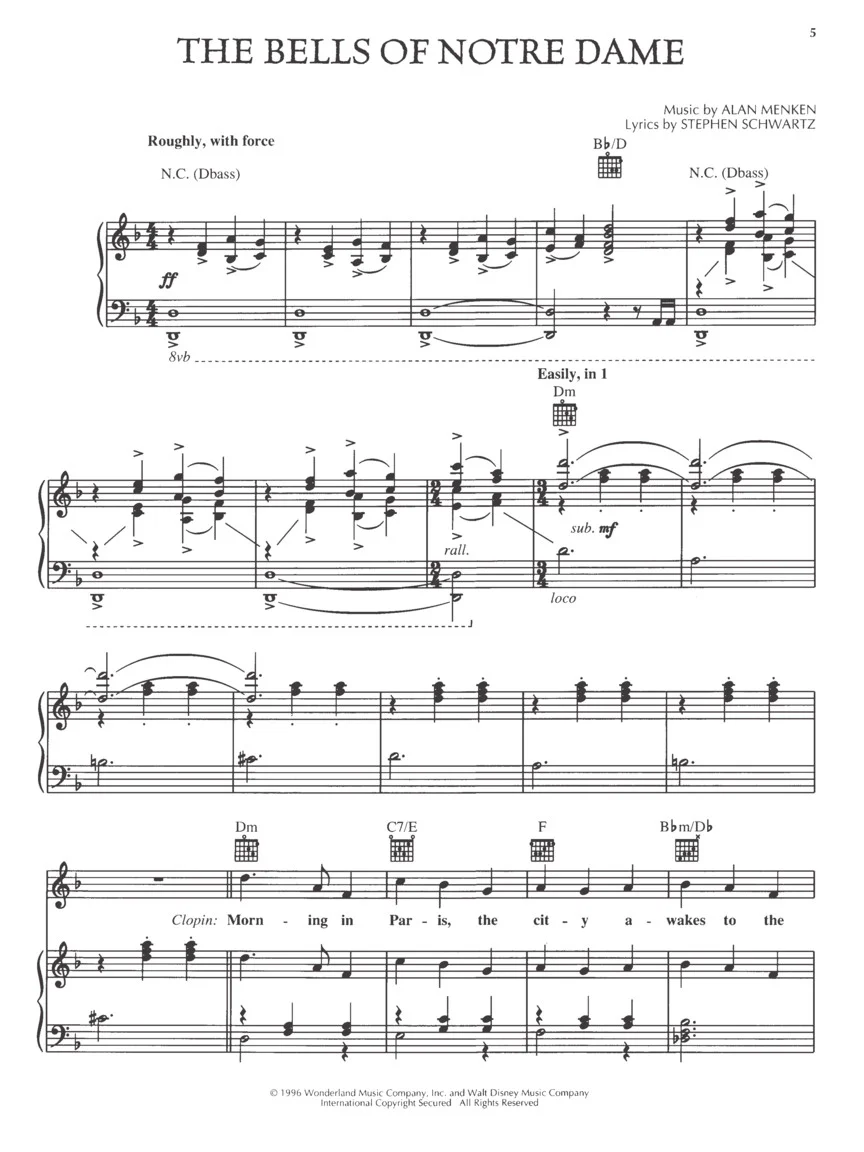 5

THE BELLS OF NOTRE DAME

Music by ALAN MENKEN
Lyrics by STEPHEN SCHWARTZ

Roughly, with force

N.C. (Dbass)

B♭/D

N.C. (Dbass)

ff

8vb

Easily, in 1

Dm

rall.

sub. mf

loco

Dm

C7/E

F

B♭m/D♭

Clopin: Morn - ing in Par - is, the cit - y a - wakes to the

© 1996 Wonderland Music Company, Inc. and Walt Disney Music Company
International Copyright Secured All Rights Reserved